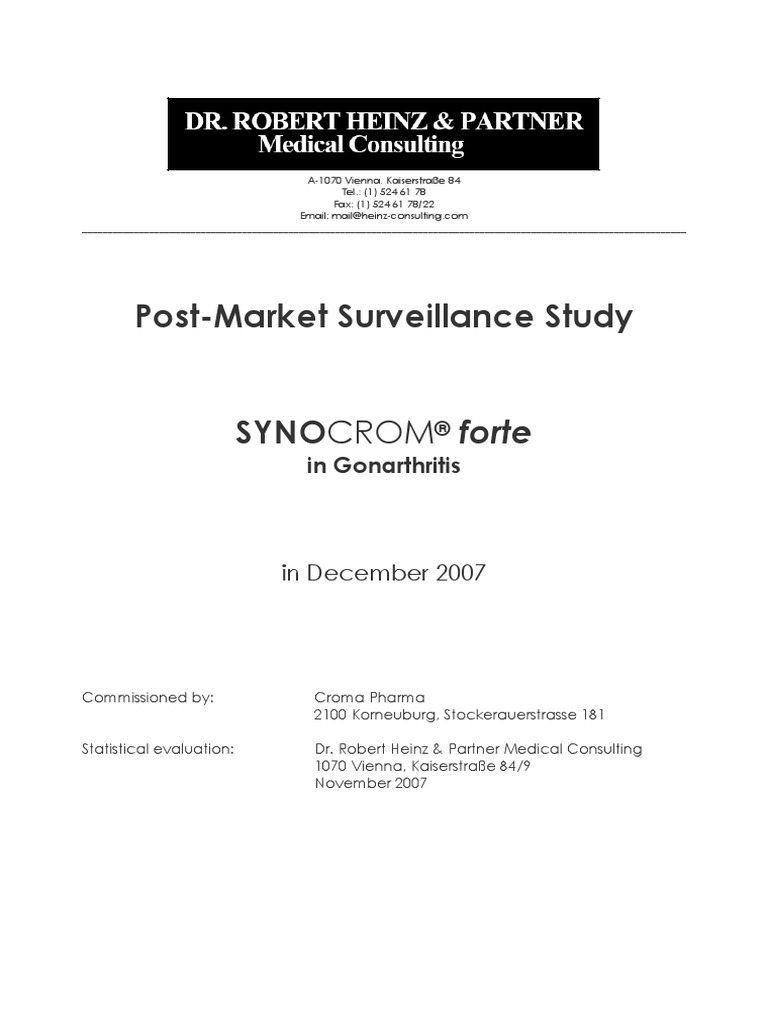 DR. ROBERT HEINZ & PARTNER
Medical Consulting

A-1070 Vienna, Kaiserstraße 84
Tel.: (1) 524 61 78
Fax: (1) 524 61 78/22
Email: mail@heinz-consulting.com

Post-Market Surveillance Study

SYNOCROM® forte
in Gonarthritis

in December 2007

Commissioned by: Croma Pharma
2100 Korneuburg, Stockerauerstrasse 181

Statistical evaluation: Dr. Robert Heinz & Partner Medical Consulting
1070 Vienna, Kaiserstraße 84/9
November 2007